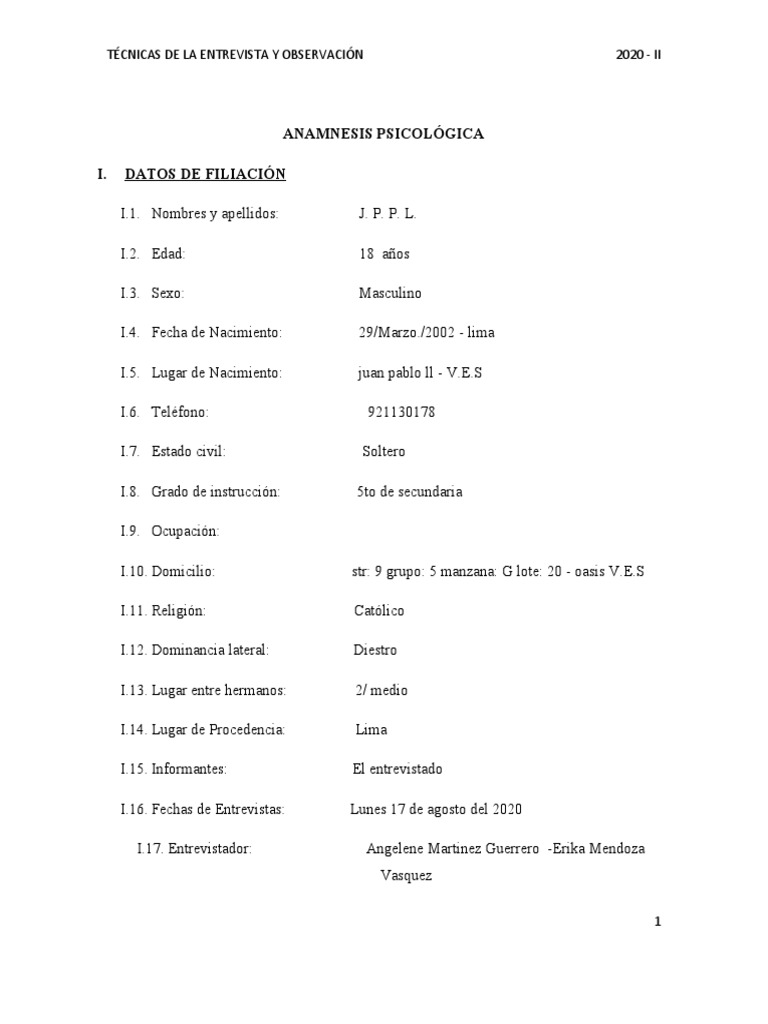 TÉCNICAS DE LA ENTREVISTA Y OBSERVACIÓN 2020 - II

ANAMNESIS PSICOLÓGICA

I. DATOS DE FILIACIÓN

I.1. Nombres y apellidos: J. P. P. L.

I.2. Edad: 18 años

I.3. Sexo: Masculino

I.4. Fecha de Nacimiento: 29/Marzo./2002 - lima

I.5. Lugar de Nacimiento: juan pablo ll - V.E.S

I.6. Teléfono: 921130178

I.7. Estado civil: Soltero

I.8. Grado de instrucción: 5to de secundaria

I.9. Ocupación:

I.10. Domicilio: str: 9 grupo: 5 manzana: G lote: 20 - oasis V.E.S

I.11. Religión: Católico

I.12. Dominancia lateral: Diestro

I.13. Lugar entre hermanos: 2/ medio

I.14. Lugar de Procedencia: Lima

I.15. Informantes: El entrevistado

I.16. Fechas de Entrevistas: Lunes 17 de agosto del 2020

I.17. Entrevistador: Angelene Martinez Guerrero -Erika Mendoza Vasquez

1